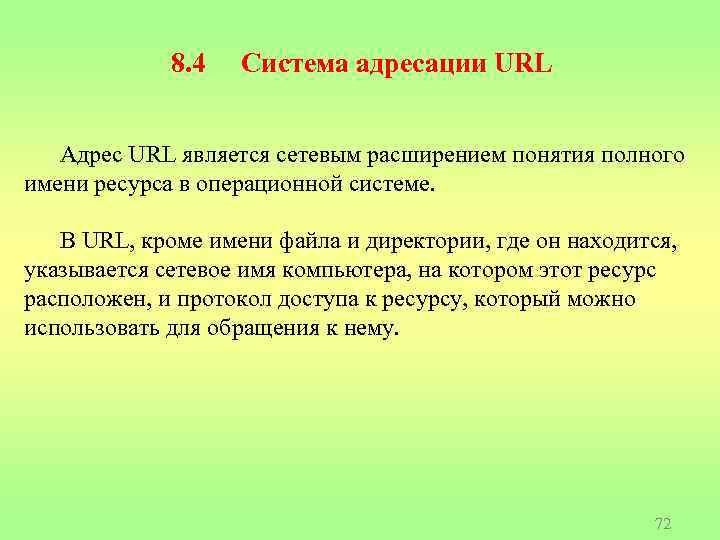 8.4 Система адресации URL

Адрес URL является сетевым расширением понятия полного имени ресурса в операционной системе.

В URL, кроме имени файла и директории, где он находится, указывается сетевое имя компьютера, на котором этот ресурс расположен, и протокол доступа к ресурсу, который можно использовать для обращения к нему.

72